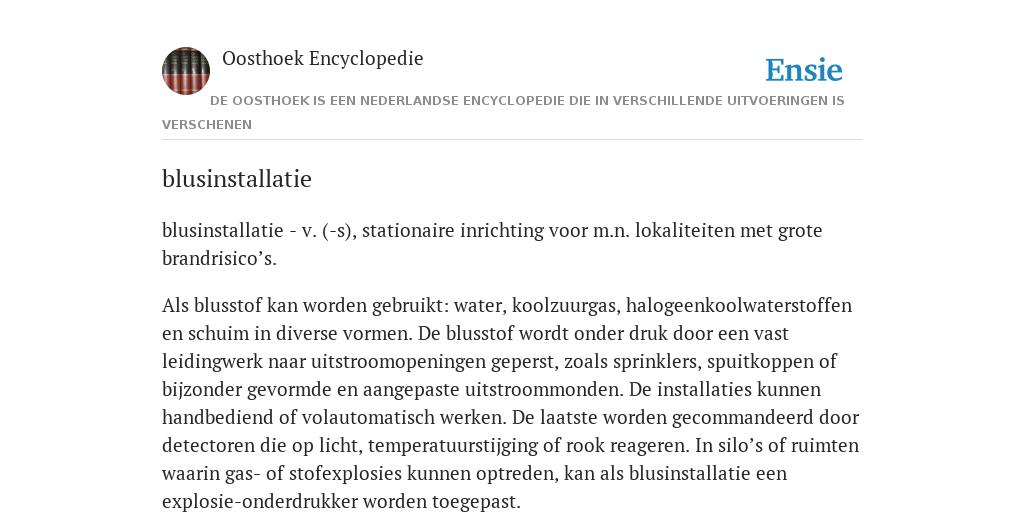 Oosthoek Encyclopedie

Ensie

DE OOSTHOEK IS EEN NEDERLANDSE ENCYCLOPEDIE DIE IN VERSCHILLENDE UITVOERINGEN IS VERSCHENEN

blusinstallatie

blusinstallatie - v. (-s), stationaire inrichting voor m.n. lokaliteiten met grote brandrisico’s.

Als blusstof kan worden gebruikt: water, koolzuurgas, halogeenkoolwaterstoffen en schuim in diverse vormen. De blusstof wordt onder druk door een vast leidingwerk naar uitstroomopeningen geperst, zoals sprinklers, spuitkoppen of bijzonder gevormde en aangepaste uitstroommonden. De installaties kunnen handbediend of volautomatisch werken. De laatste worden gecommandeerd door detectoren die op licht, temperatuurstijging of rook reageren. In silo’s of ruimten waarin gas- of stofexplosies kunnen optreden, kan als blusinstallatie een explosie-onderdrukker worden toegepast.